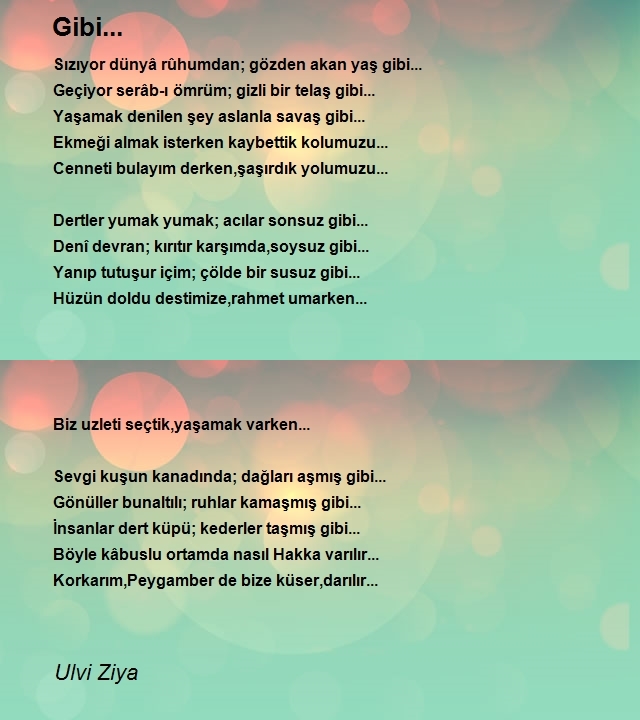 Gibi...

Sızıyor dünyâ rûhumdan; gözden akan yaş gibi...
Geçiyor serâb-ı ömrüm; gizli bir telaş gibi...
Yaşamak denilen şey aslanla savaş gibi...
Ekmeği almak isterken kaybettik kolumuzu...
Cenneti bulayım derken,şaşırdık yolumuzu...

Dertler yumak yumak; acılar sonsuz gibi...
Denî devran; kırıtır karşımda,soysuz gibi...
Yanıp tutuşur içim; çölde bir susuz gibi...
Hüzün doldu destimize,rahmet umarken...

Biz uzleti seçtik,yaşamak varken...

Sevgi kuşun kanadında; dağları aşmış gibi...
Gönüller bunaltılı; ruhlar kamaşmış gibi...
İnsanlar dert küpü; kederler taşmış gibi...
Böyle kâbuslu ortamda nasıl Hakka varılır...
Korkarım,Peygamber de bize küser,darılır...

Ulvi Ziya